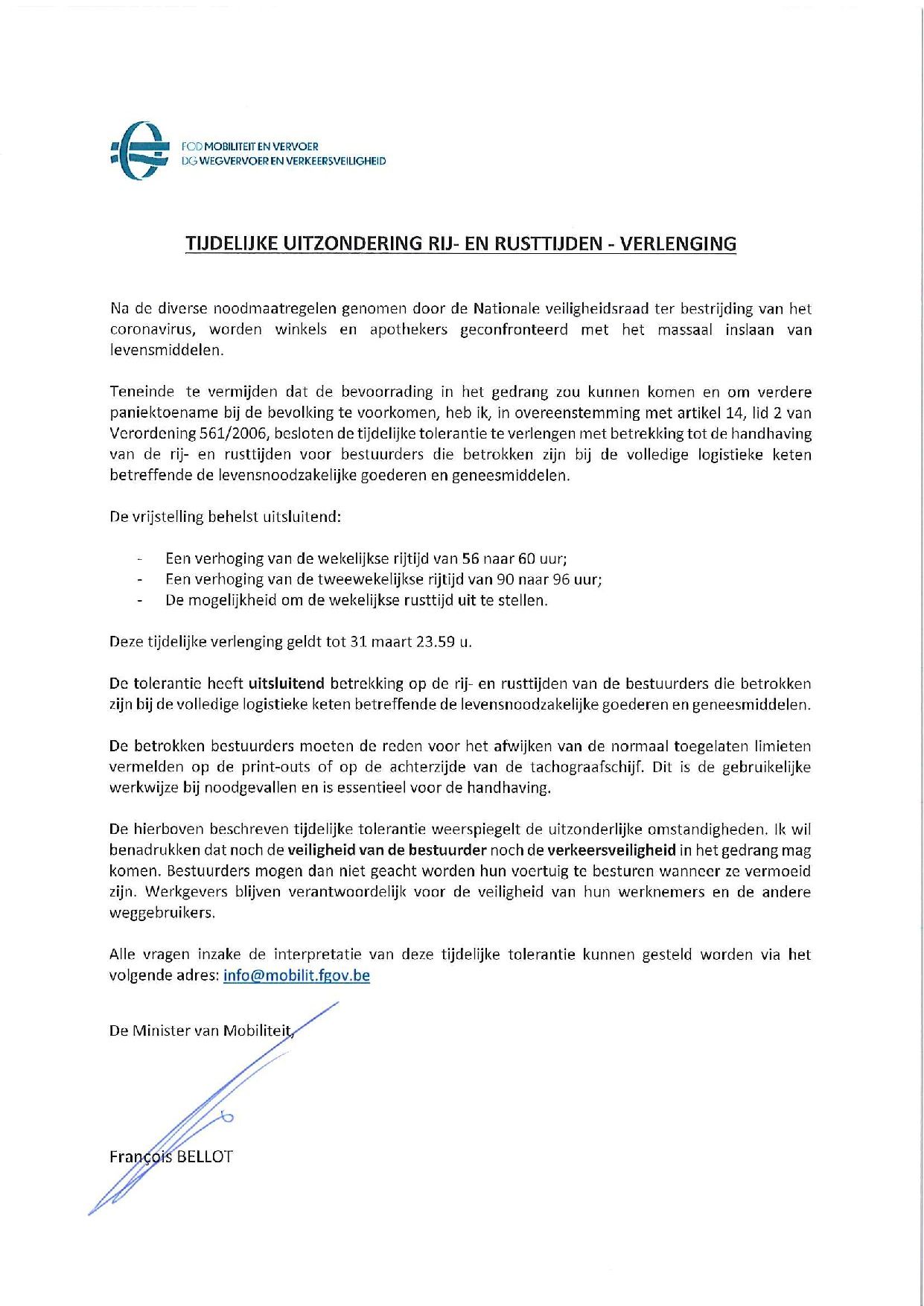 FOD MOBILITEIT EN VERVOER
DG WEGVERVOER EN VERKEERSVEILIGHEID

TIJDELIJKE UITZONDERING RIJ- EN RUSTTIJDEN - VERLENGING

Na de diverse noodmaatregelen genomen door de Nationale veiligheidsraad ter bestrijding van het coronavirus, worden winkels en apothekers geconfronteerd met het massaal inslaan van levensmiddelen.

Teneinde te vermijden dat de bevoorrading in het gedrang zou kunnen komen en om verdere paniektoename bij de bevolking te voorkomen, heb ik, in overeenstemming met artikel 14, lid 2 van Verordening 561/2006, besloten de tijdelijke tolerantie te verlengen met betrekking tot de handhaving van de rij- en rusttijden voor bestuurders die betrokken zijn bij de volledige logistieke keten betreffende de levensnoodzakelijke goederen en geneesmiddelen.

De vrijstelling behelst uitsluitend:

- Een verhoging van de wekelijkse rijtijd van 56 naar 60 uur;
- Een verhoging van de tweewekelijkse rijtijd van 90 naar 96 uur;
- De mogelijkheid om de wekelijkse rusttijd uit te stellen.

Deze tijdelijke verlenging geldt tot 31 maart 23.59 u.

De tolerantie heeft uitsluitend betrekking op de rij- en rusttijden van de bestuurders die betrokken zijn bij de volledige logistieke keten betreffende de levensnoodzakelijke goederen en geneesmiddelen.

De betrokken bestuurders moeten de reden voor het afwijken van de normaal toegelaten limieten vermelden op de print-outs of op de achterzijde van de tachograafschijf. Dit is de gebruikelijke werkwijze bij noodgevallen en is essentieel voor de handhaving.

De hierboven beschreven tijdelijke tolerantie weerspiegelt de uitzonderlijke omstandigheden. Ik wil benadrukken dat noch de veiligheid van de bestuurder noch de verkeersveiligheid in het gedrang mag komen. Bestuurders mogen dan niet geacht worden hun voertuig te besturen wanneer ze vermoeid zijn. Werkgevers blijven verantwoordelijk voor de veiligheid van hun werknemers en de andere weggebruikers.

Alle vragen inzake de interpretatie van deze tijdelijke tolerantie kunnen gesteld worden via het volgende adres: info@mobilit.fgov.be

De Minister van Mobiliteit,

François BELLOT